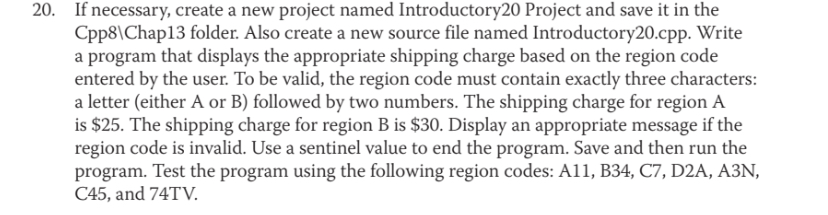 20. If necessary, create a new project named Introductory20 Project and save it in the Cpp8\Chap13 folder. Also create a new source file named Introductory20.cpp. Write a program that displays the appropriate shipping charge based on the region code entered by the user. To be valid, the region code must contain exactly three characters: a letter (either A or B) followed by two numbers. The shipping charge for region A is \$25. The shipping charge for region B is \$30. Display an appropriate message if the region code is invalid. Use a sentinel value to end the program. Save and then run the program. Test the program using the following region codes: A11, B34, C7, D2A, A3N, C45, and 74TV.